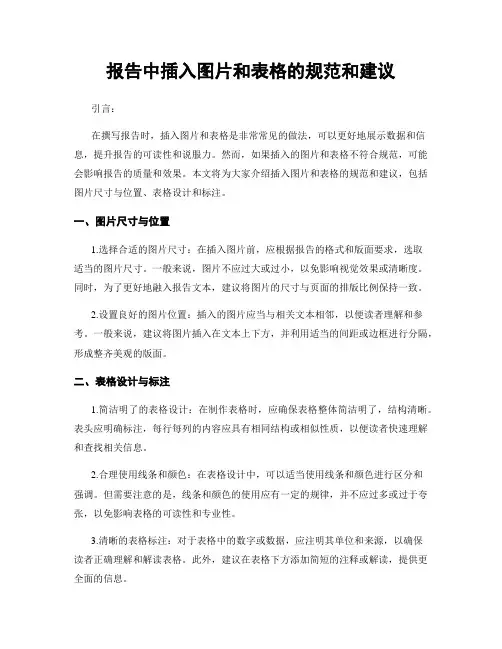 报告中插入图片和表格的规范和建议

引言：

在撰写报告时，插入图片和表格是非常常见的做法，可以更好地展示数据和信息，提升报告的可读性和说服力。然而，如果插入的图片和表格不符合规范，可能会影响报告的质量和效果。本文将为大家介绍插入图片和表格的规范和建议，包括图片尺寸与位置、表格设计和标注。

一、图片尺寸与位置

1.选择合适的图片尺寸：在插入图片前，应根据报告的格式和版面要求，选取适当的图片尺寸。一般来说，图片不应过大或过小，以免影响视觉效果或清晰度。同时，为了更好地融入报告文本，建议将图片的尺寸与页面的排版比例保持一致。

2.设置良好的图片位置：插入的图片应当与相关文本相邻，以便读者理解和参考。一般来说，建议将图片插入在文本上下方，并利用适当的间距或边框进行分隔，形成整齐美观的版面。

二、表格设计与标注

1.简洁明了的表格设计：在制作表格时，应确保表格整体简洁明了，结构清晰。表头应明确标注，每行每列的内容应具有相同结构或相似性质，以便读者快速理解和查找相关信息。

2.合理使用线条和颜色：在表格设计中，可以适当使用线条和颜色进行区分和强调。但需要注意的是，线条和颜色的使用应有一定的规律，并不应过多或过于夸张，以免影响表格的可读性和专业性。

3.清晰的表格标注：对于表格中的数字或数据，应注明其单位和来源，以确保读者正确理解和解读表格。此外，建议在表格下方添加简短的注释或解读，提供更全面的信息。